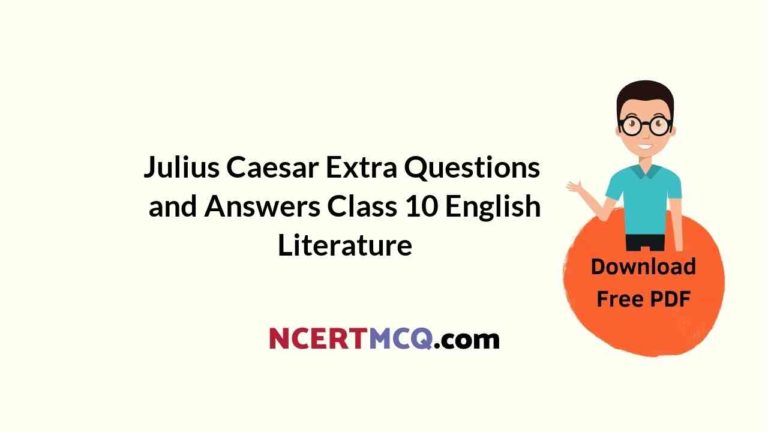 Julius Caesar Extra Questions and Answers Class 10 English Literature

Download Free PDF

NCERTMCQ.com